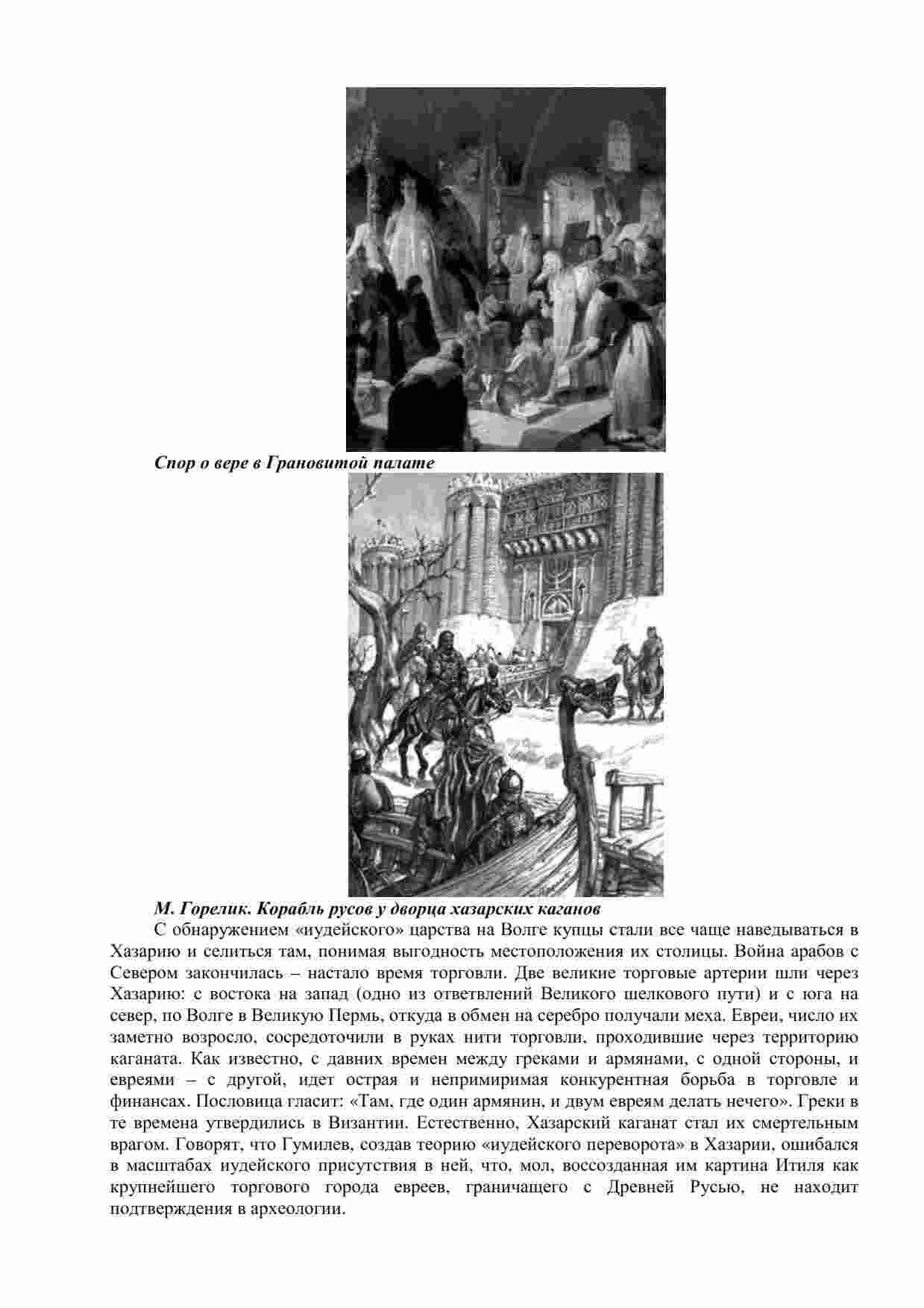 Спор о вере в Грановитой палате

М. Горелик. Корабль русов у дворца хазарских каганов

С обнаружением «иудейского» царства на Волге купцы стали все чаще наведываться в Хазарию и селиться там, понимая выгодность местоположения их столицы. Война арабов с Севером закончилась – настало время торговли. Две великие торговые артерии шли через Хазарию: с востока на запад (одно из ответвлений Великого шелкового пути) и с юга на север, по Волге в Великую Пермь, откуда в обмен на серебро получали меха. Евреи, число их заметно возросло, сосредоточили в руках нити торговли, проходившие через территорию каганата. Как известно, с давних времен между греками и армянами, с одной стороны, и евреями – с другой, идет острая и непримиримая конкурентная борьба в торговле и финансах. Пословица гласит: «Там, где один армянин, и двум евреям делать нечего». Греки в те времена утвердились в Византии. Естественно, Хазарский каганат стал их смертельным врагом. Говорят, что Гумилев, создав теорию «иудейского переворота» в Хазарии, ошибался в масштабах иудейского присутствия в ней, что, мол, воссозданная им картина Итиля как крупнейшего торгового города евреев, граничащего с Древней Русью, не находит подтверждения в археологии.